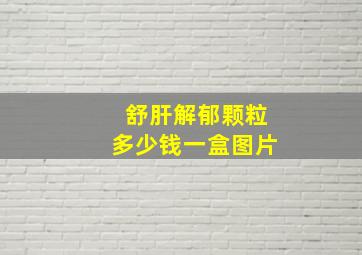 舒肝解郁颗粒
多少钱一盒图片